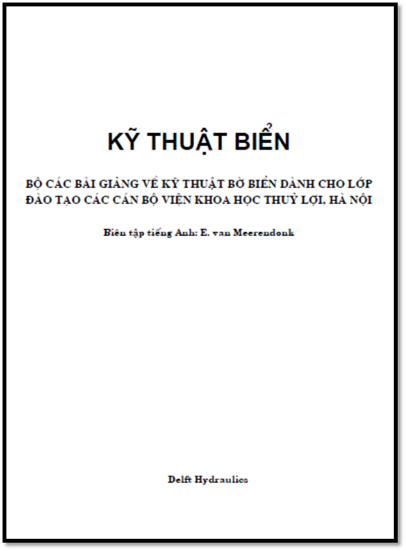 KỸ THUẬT BIỂN

BỘ CÁC BÀI GIẢNG VỀ KỸ THUẬT BỜ BIỂN DÀNH CHO LỚP ĐÀO TẠO CÁC CÁN BỘ VIỆN KHOA HỌC THUỶ LỢI, HÀ NỘI

Biên tập tiếng Anh: E. van Meerendonk

Delft Hydraulics